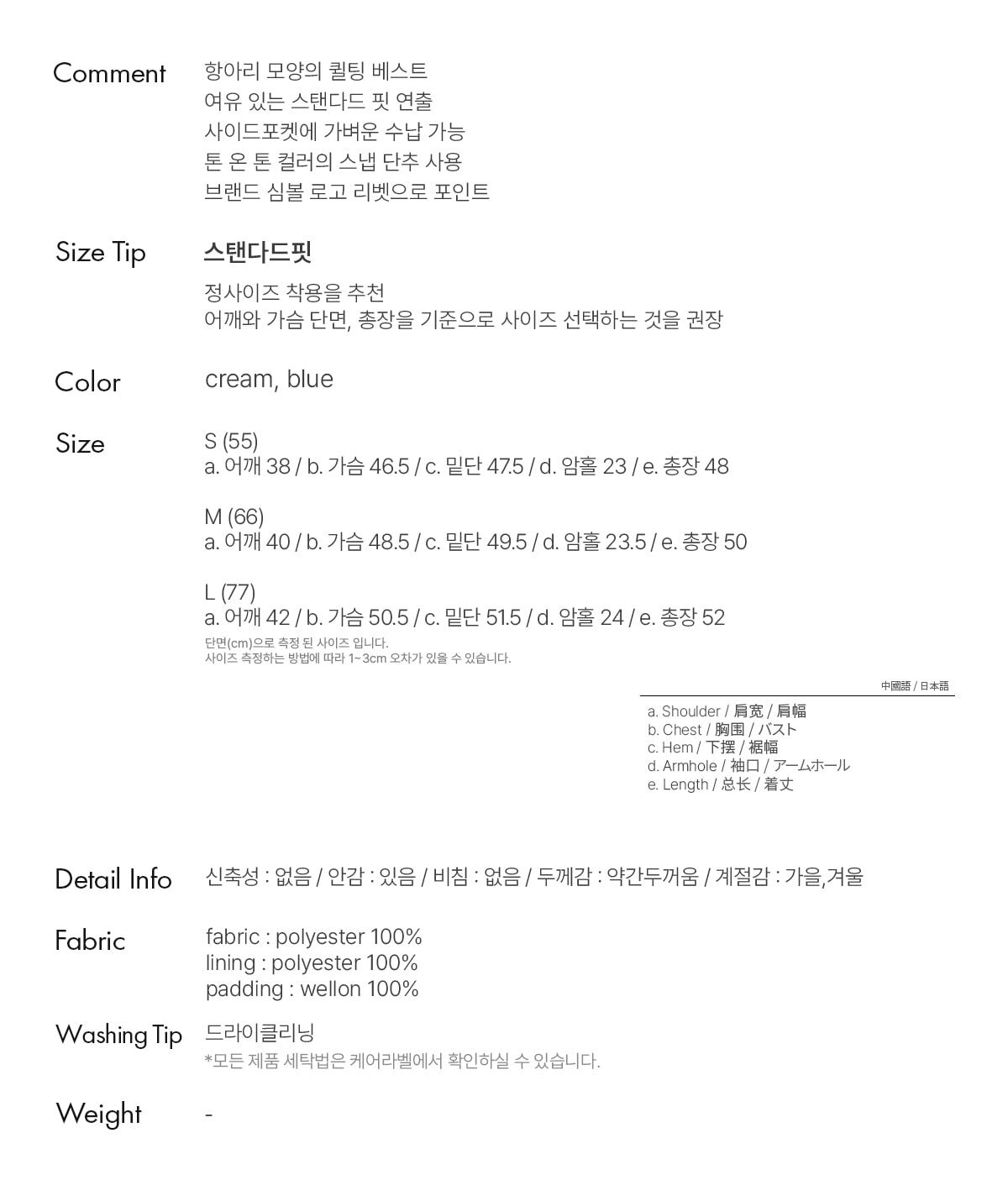 Comment

항아리 모양의 퀼팅 베스트
여유 있는 스탠다드 핏 연출
사이드포켓에 가벼운 수납 가능
톤 온 톤 컬러의 스냅 단추 사용
브랜드 심볼 로고 리벳으로 포인트

Size Tip

스탠다드핏

정사이즈 착용을 추천
어깨와 가슴 단면, 총장을 기준으로 사이즈 선택하는 것을 권장

Color

cream, blue

Size

S (55)
a. 어깨 38 / b. 가슴 46.5 / c. 밑단 47.5 / d. 암홀 23 / e. 총장 48

M (66)
a. 어깨 40 / b. 가슴 48.5 / c. 밑단 49.5 / d. 암홀 23.5 / e. 총장 50

L (77)
a. 어깨 42 / b. 가슴 50.5 / c. 밑단 51.5 / d. 암홀 24 / e. 총장 52

단면(cm)으로 측정 된 사이즈 입니다.
사이즈 측정하는 방법에 따라 1~3cm 오차가 있을 수 있습니다.

中國語 / 日本語

a. Shoulder / 肩宽 / 肩幅
b. Chest / 胸围 / バスト
c. Hem / 下摆 / 裾幅
d. Armhole / 袖口 / アームホール
e. Length / 总长 / 着丈

Detail Info

신축성 : 없음 / 안감 : 있음 / 비침 : 없음 / 두께감 : 약간두꺼움 / 계절감 : 가을,겨울

Fabric

fabric : polyester 100%
lining : polyester 100%
padding : wellon 100%

Washing Tip

드라이클리닝
*모든 제품 세탁법은 케어라벨에서 확인하실 수 있습니다.

Weight

-